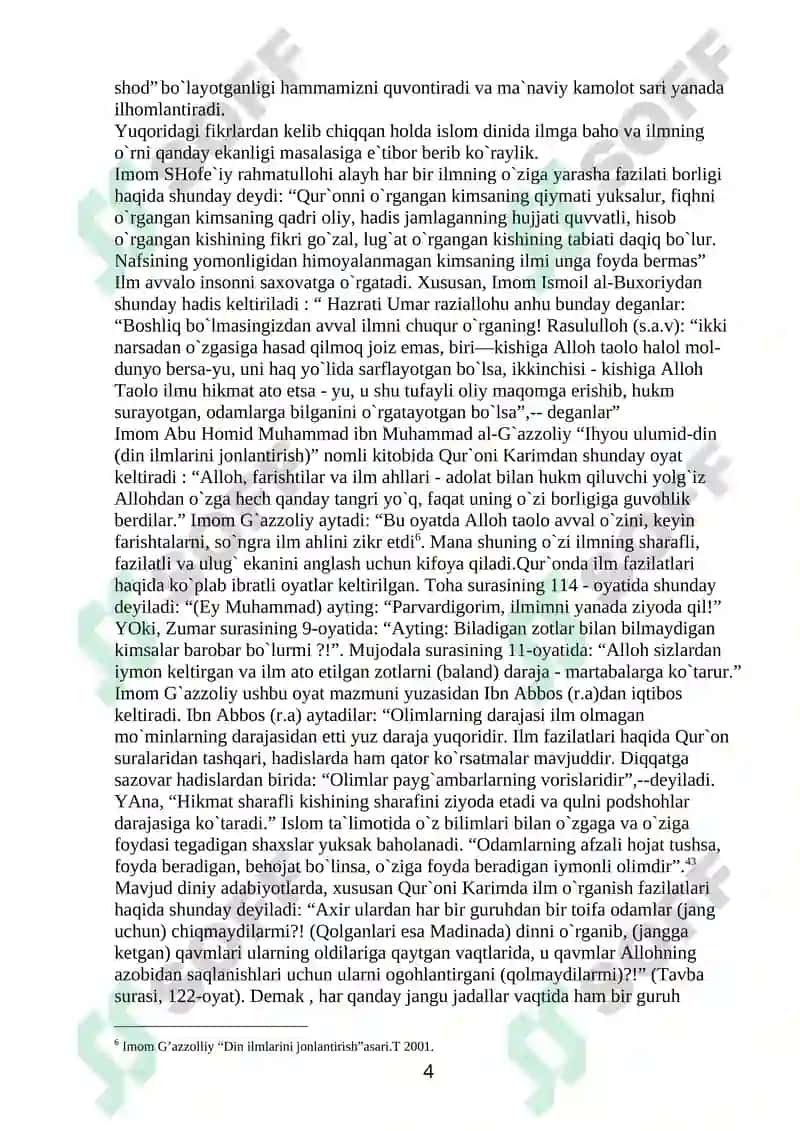 shod” bo`layotganligi hammamizni quvontiradi va ma`naviy kamolot sari yanada ilhomlantiradi.
Yuqoridagi fikrlardan kelib chiqqan holda islom dinida ilmga baho va ilmning o`rni qanday ekanligi masalasiga e`tibor berib ko`raylik.
Imom SHofe`iy rahmatullohi alayh har bir ilmning o`ziga yarasha fazilati borligi haqida shunday deydi: “Qur`onni o`rgangan kimsaning qiymati yuksalur, fiqhni o`rgangan kimsaning qadri oliy, hadis jamlaganning hujjati quvvatli, hisob o`rgangan kishining fikri go`zal, lug`at o`rgangan kishining tabiati daqiq bo`lur. Nafsining yomonligidan himoyalanmagan kimsaning ilmi unga foyda bermas”
Ilm avvalo insonni saxovatga o`rgatadi. Xususan, Imom Ismoil al-Buxoriydan shunday hadis keltiriladi : “ Hazrati Umar raziallohu anhu bunday deganlar: “Boshliq bo`lmasingizdan avval ilmni chuqur o`rganing! Rasululloh (s.a.v): “ikki narsadan o`zgasiga hasad qilmoq joiz emas, biri—kishiga Alloh taolo halol mol-dunyo bersa-yu, uni haq yo`lida sarflayotgan bo`lsa, ikkinchisi - kishiga Alloh Taolo ilmu hikmat ato etsa - yu, u shu tufayli oliy maqomga erishib, hukm surayotgan, odamlarga bilganini o`rgatayotgan bo`lsa”,-- deganlar”
Imom Abu Homid Muhammad ibn Muhammad al-G`azzoliy “Ihyou ulumid-din (din ilmlarini jonlantirish)” nomli kitobida Qur`oni Karimdan shunday oyat keltiradi : “Alloh, farishtilar va ilm ahllari - adolat bilan hukm qiluvchi yolg`iz Allohdan o`zga hech qanday tangri yo`q, faqat uning o`zi borligiga guvohlik berdilar.” Imom G`azzoliy aytadi: “Bu oyatda Alloh taolo avval o`zini, keyin farishtalarni, so`ngra ilm ahlini zikr etdi$^6$. Mana shuning o`zi ilmning sharafli, fazilatli va ulug` ekanini anglash uchun kifoya qiladi.Qur`onda ilm fazilatlari haqida ko`plab ibratli oyatlar keltirilgan. Toha surasining 114 - oyatida shunday deyiladi: “(Ey Muhammad) ayting: “Parvardigorim, ilmimni yanada ziyoda qil!” YOki, Zumar surasining 9-oyatida: “Ayting: Biladigan zotlar bilan bilmaydigan kimsalar barobar bo`lurmi ?!”. Mujodala surasining 11-oyatida: “Alloh sizlardan iymon keltirgan va ilm ato etilgan zotlarni (baland) daraja - martabalarga ko`tarur.” Imom G`azzoliy ushbu oyat mazmuni yuzasidan Ibn Abbos (r.a)dan iqtibos keltiradi. Ibn Abbos (r.a) aytadilar: “Olimlarning darajasi ilm olmagan mo`minlarning darajasidan etti yuz daraja yuqoridir. Ilm fazilatlari haqida Qur`on suralaridan tashqari, hadislarda ham qator ko`rsatmalar mavjuddir. Diqqatga sazovar hadislardan birida: “Olimlar payg`ambarlarning vorislaridir”,--deyiladi. YAna, “Hikmat sharafli kishining sharafini ziyoda etadi va qulni podshohlar darajasiga ko`taradi.” Islom ta`limotida o`z bilimlari bilan o`zgaga va o`ziga foydasi tegadigan shaxslar yuksak baholanadi. “Odamlarning afzali hojat tushsa, foyda beradigan, behojat bo`linsa, o`ziga foyda beradigan iymonli olimdir”.$^{43}$
Mavjud diniy adabiyotlarda, xususan Qur`oni Karimda ilm o`rganish fazilatlari haqida shunday deyiladi: “Axir ulardan har bir guruhdan bir toifa odamlar (jang uchun) chiqmaydilarmi?! (Qolganlari esa Madinada) dinni o`rganib, (jangga ketgan) qavmlari ularning oldilariga qaytgan vaqtlarida, u qavmlar Allohning azobidan saqlanishlari uchun ularni ogohlantirgani (qolmaydilarmi)?!” (Tavba surasi, 122-oyat). Demak , har qanday jangu jadallar vaqtida ham bir guruh

$^6$ Imom G’azzolliy “Din ilmlarini jonlantirish”asari.T 2001.

4